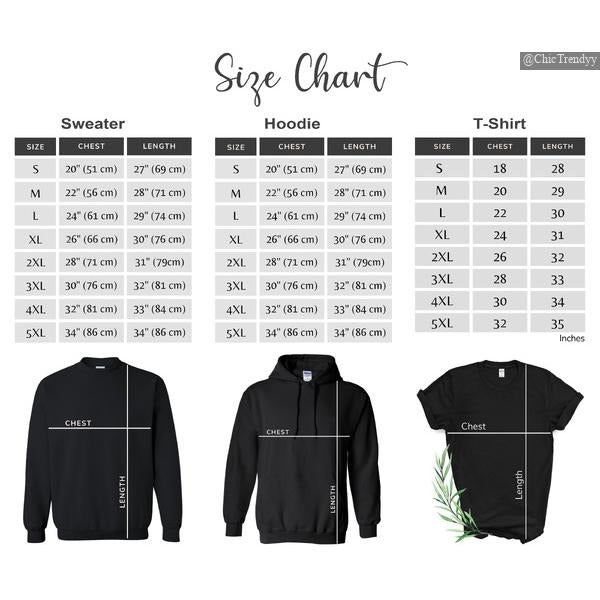 Size Chart

@ChicTrendyy

Sweater

| SIZE | CHEST | LENGTH |
|---|---|---|
| S | 20" (51 cm) | 27" (69 cm) |
| M | 22" (56 cm) | 28" (71 cm) |
| L | 24" (61 cm) | 29" (74 cm) |
| XL | 26" (66 cm) | 30" (76 cm) |
| 2XL | 28" (71 cm) | 31" (79cm) |
| 3XL | 30" (76 cm) | 32" (81 cm) |
| 4XL | 32" (81 cm) | 33" (84 cm) |
| 5XL | 34" (86 cm) | 34" (86 cm) |

Hoodie

| SIZE | CHEST | LENGTH |
|---|---|---|
| S | 20" (51 cm) | 27" (69 cm) |
| M | 22" (56 cm) | 28" (71 cm) |
| L | 24" (61 cm) | 29" (74 cm) |
| XL | 26" (66 cm) | 30" (76 cm) |
| 2XL | 28" (71 cm) | 31" (79cm) |
| 3XL | 30" (76 cm) | 32" (81 cm) |
| 4XL | 32" (81 cm) | 33" (84 cm) |
| 5XL | 34" (86 cm) | 34" (86 cm) |

T-Shirt

| SIZE | CHEST | LENGTH |
|---|---|---|
| S | 18 | 28 |
| M | 20 | 29 |
| L | 22 | 30 |
| XL | 24 | 31 |
| 2XL | 26 | 32 |
| 3XL | 28 | 33 |
| 4XL | 30 | 34 |
| 5XL | 32 | 35 |

Inches

CHEST
LENGTH

CHEST
LENGTH

Chest
Length